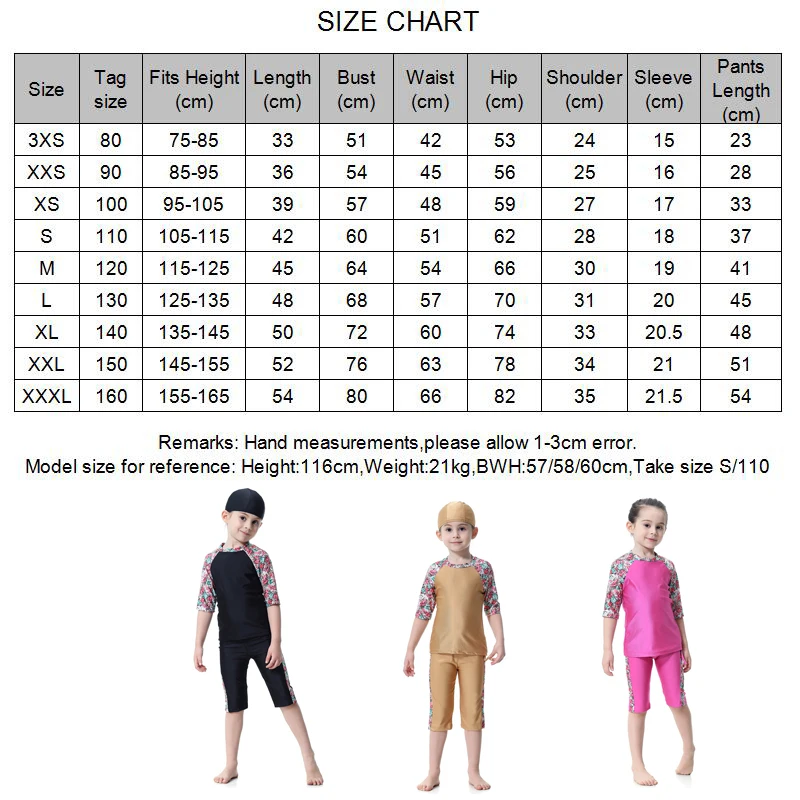 SIZE CHART

| Size | Tag size | Fits Height (cm) | Length (cm) | Bust (cm) | Waist (cm) | Hip (cm) | Shoulder (cm) | Sleeve (cm) | Pants Length (cm) |
|---|---|---|---|---|---|---|---|---|---|
| 3XS | 80 | 75-85 | 33 | 51 | 42 | 53 | 24 | 15 | 23 |
| XXS | 90 | 85-95 | 36 | 54 | 45 | 56 | 25 | 16 | 28 |
| XS | 100 | 95-105 | 39 | 57 | 48 | 59 | 27 | 17 | 33 |
| S | 110 | 105-115 | 42 | 60 | 51 | 62 | 28 | 18 | 37 |
| M | 120 | 115-125 | 45 | 64 | 54 | 66 | 30 | 19 | 41 |
| L | 130 | 125-135 | 48 | 68 | 57 | 70 | 31 | 20 | 45 |
| XL | 140 | 135-145 | 50 | 72 | 60 | 74 | 33 | 20.5 | 48 |
| XXL | 150 | 145-155 | 52 | 76 | 63 | 78 | 34 | 21 | 51 |
| XXXL | 160 | 155-165 | 54 | 80 | 66 | 82 | 35 | 21.5 | 54 |

Remarks: Hand measurements,please allow 1-3cm error.
Model size for reference: Height:116cm,Weight:21kg,BWH:57/58/60cm,Take size S/110